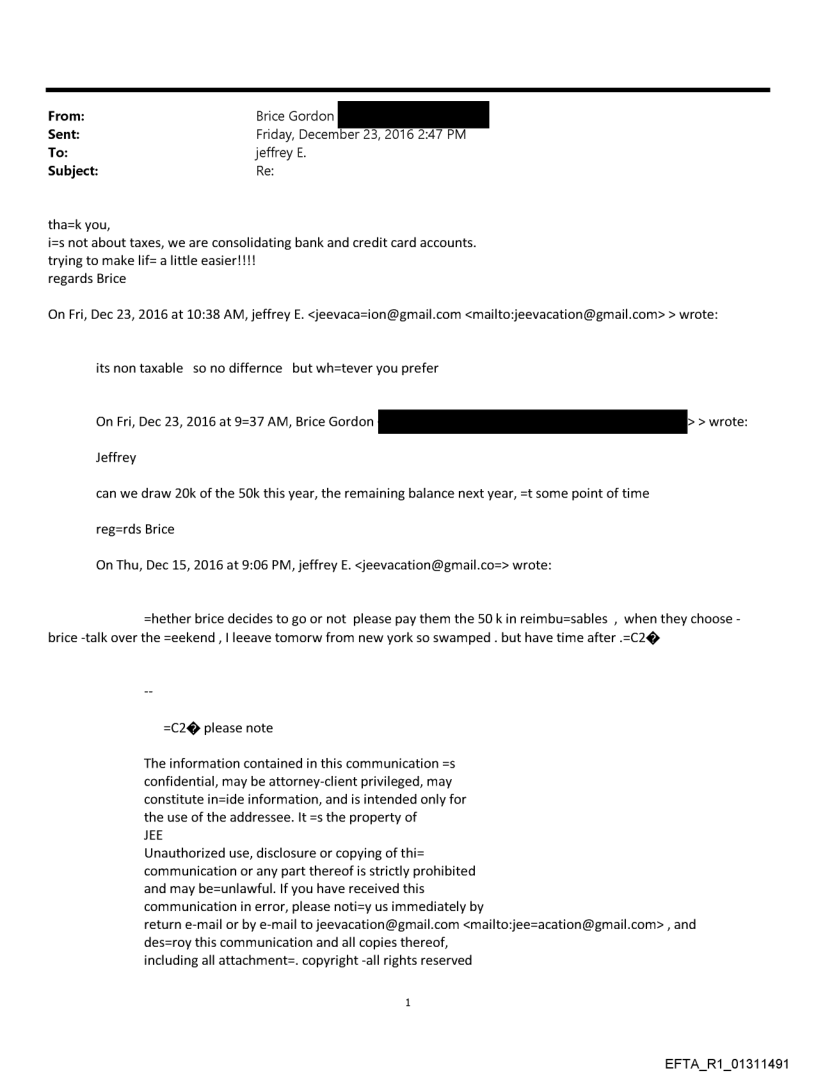 From: Brice Gordon
Sent: Friday, December 23, 2016 2:47 PM
To: jeffrey E.
Subject: Re:

tha=k you,
i=s not about taxes, we are consolidating bank and credit card accounts.
trying to make lif= a little easier!!!!
regards Brice

On Fri, Dec 23, 2016 at 10:38 AM, jeffrey E. <jeevaca=ion@gmail.com <mailto:jeevacation@gmail.com> > wrote:

its non taxable so no differnce but wh=tever you prefer

On Fri, Dec 23, 2016 at 9=37 AM, Brice Gordon > > wrote:

Jeffrey

can we draw 20k of the 50k this year, the remaining balance next year, =t some point of time

reg=rds Brice

On Thu, Dec 15, 2016 at 9:06 PM, jeffrey E. <jeevacation@gmail.co=> wrote:

=hether brice decides to go or not please pay them the 50 k in reimbu=sables , when they choose - brice -talk over the =eekend , I leeave tomorw from new york so swamped . but have time after .=C2�

--

=C2� please note

The information contained in this communication =s confidential, may be attorney-client privileged, may constitute in=ide information, and is intended only for the use of the addressee. It =s the property of JEE
Unauthorized use, disclosure or copying of thi= communication or any part thereof is strictly prohibited and may be=unlawful. If you have received this communication in error, please noti=y us immediately by return e-mail or by e-mail to jeevacation@gmail.com <mailto:jee=acation@gmail.com> , and des=roy this communication and all copies thereof, including all attachment=. copyright -all rights reserved

1

EFTA_R1_01311491